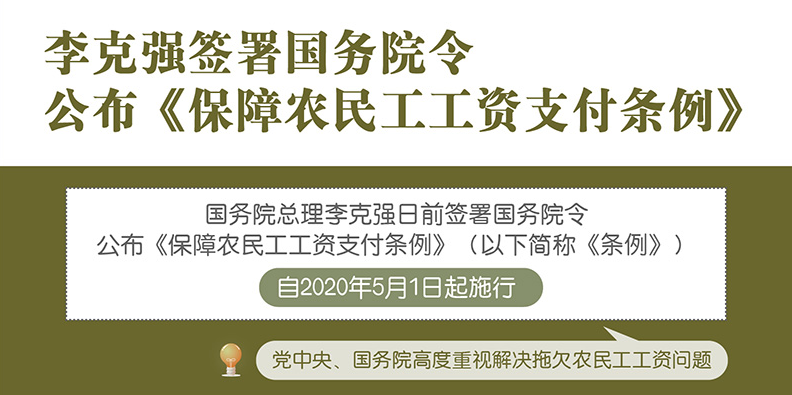 李克强签署国务院令
公布《保障农民工工资支付条例》

国务院总理李克强日前签署国务院令
公布《保障农民工工资支付条例》（以下简称《条例》）

自2020年5月1日起施行

党中央、国务院高度重视解决拖欠农民工工资问题